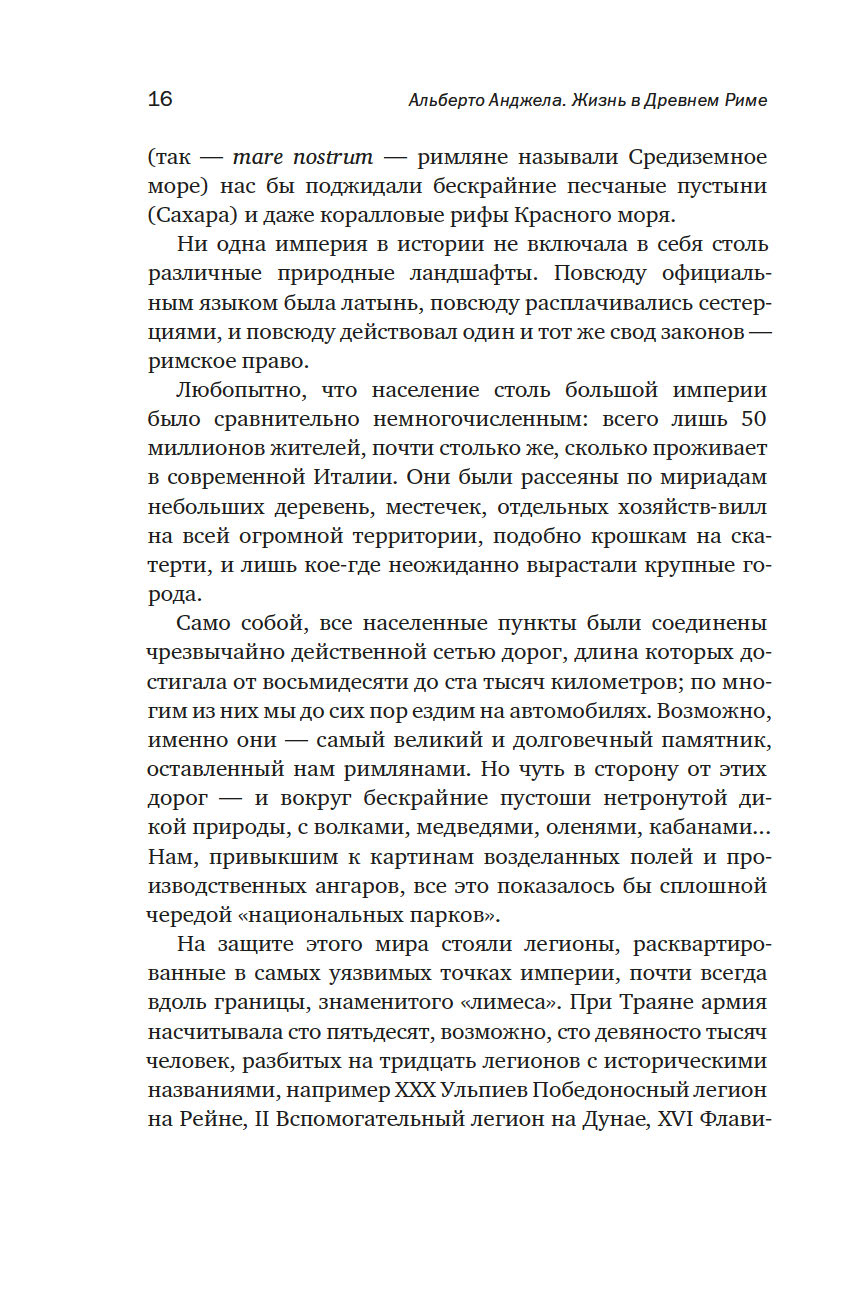 16

Альберто Анджела. Жизнь в Древнем Риме

(так — mare nostrum — римляне называли Средиземное море) нас бы поджидали бескрайние песчаные пустыни (Сахара) и даже коралловые рифы Красного моря.

Ни одна империя в истории не включала в себя столь различные природные ландшафты. Повсюду официальным языком была латынь, повсюду расплачивались сестерциями, и повсюду действовал один и тот же свод законов — римское право.

Любопытно, что население столь большой империи было сравнительно немногочисленным: всего лишь 50 миллионов жителей, почти столько же, сколько проживает в современной Италии. Они были рассеяны по мириадам небольших деревень, местечек, отдельных хозяйств-вилл на всей огромной территории, подобно крошкам на скатерти, и лишь кое-где неожиданно вырастали крупные города.

Само собой, все населенные пункты были соединены чрезвычайно действенной сетью дорог, длина которых достигала от восьмидесяти до ста тысяч километров; по многим из них мы до сих пор ездим на автомобилях. Возможно, именно они — самый великий и долговечный памятник, оставленный нам римлянами. Но чуть в сторону от этих дорог — и вокруг бескрайние пустоши нетронутой дикой природы, с волками, медведями, оленями, кабанами... Нам, привыкшим к картинам возделанных полей и производственных ангаров, все это показалось бы сплошной чередой «национальных парков».

На защите этого мира стояли легионы, расквартированные в самых уязвимых точках империи, почти всегда вдоль границы, знаменитого «лимеса». При Траяне армия насчитывала сто пятьдесят, возможно, сто девяносто тысяч человек, разбитых на тридцать легионов с историческими названиями, например XXX Ульпиев Победоносный легион на Рейне, II Вспомогательный легион на Дунае, XVI Флави-